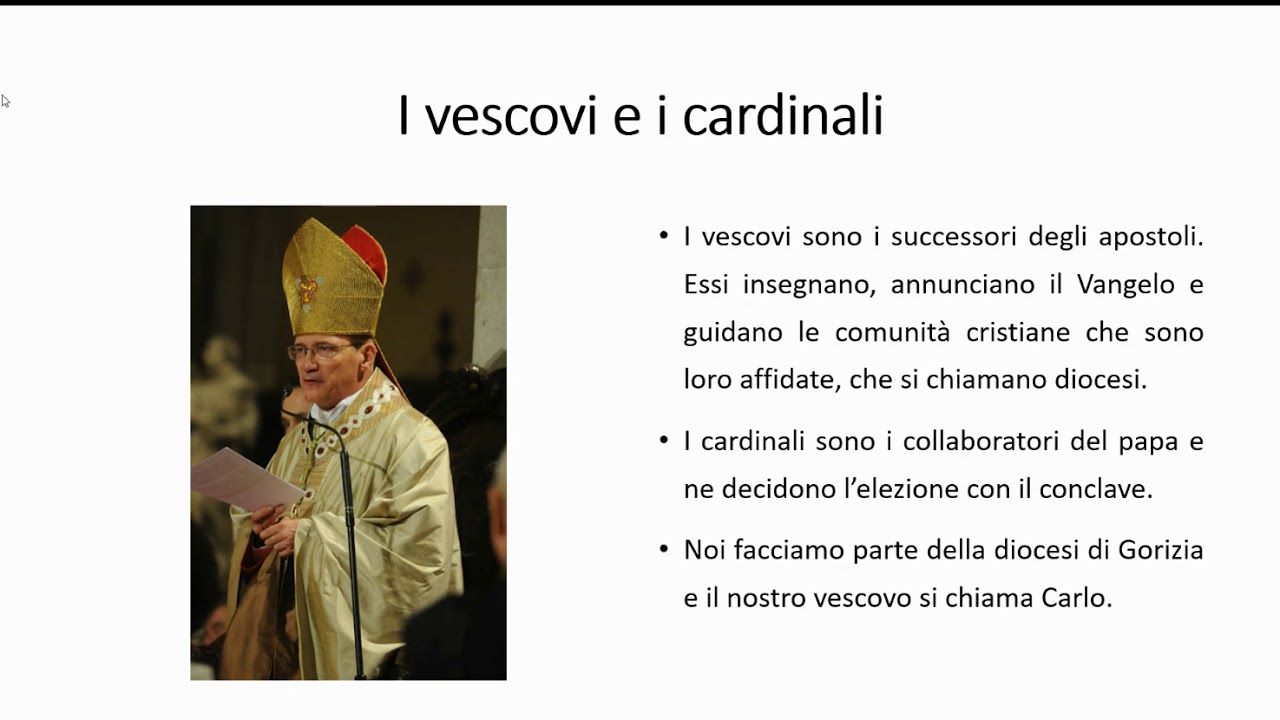 I vescovi e i cardinali

• I vescovi sono i successori degli apostoli. Essi insegnano, annunciano il Vangelo e guidano le comunità cristiane che sono loro affidate, che si chiamano diocesi.

• I cardinali sono i collaboratori del papa e ne decidono l'elezione con il conclave.

• Noi facciamo parte della diocesi di Gorizia e il nostro vescovo si chiama Carlo.